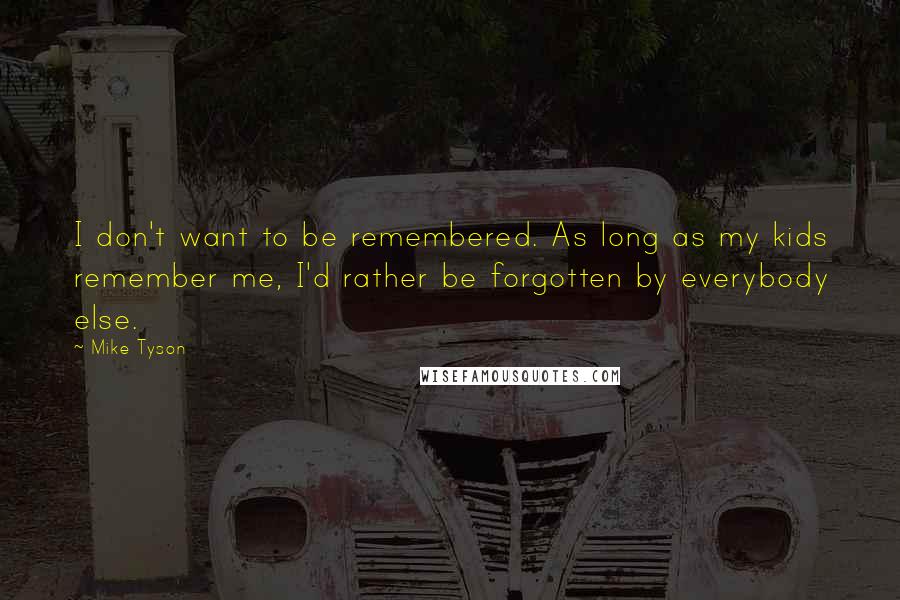 I don't want to be remembered. As long as my kids remember me, I'd rather be forgotten by everybody else.

~ Mike Tyson

WISEFAMOUSQUOTES.COM